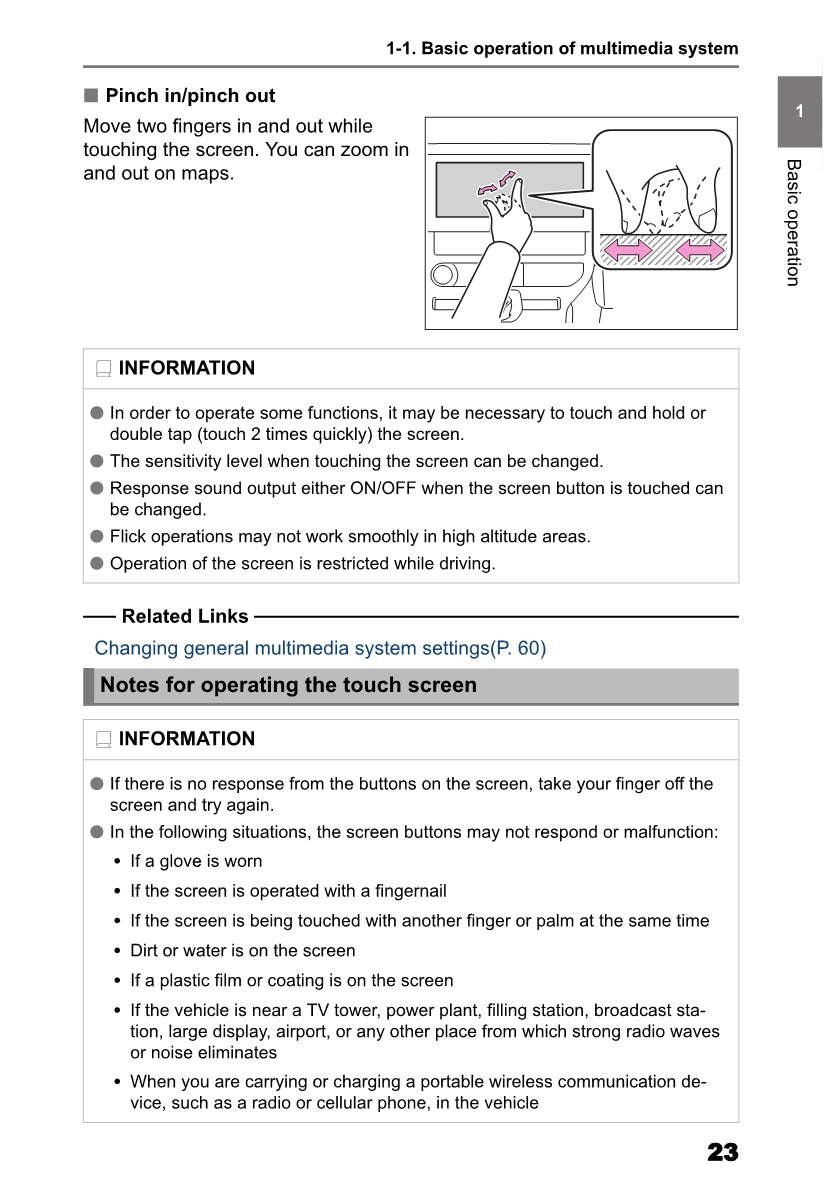 1-1. Basic operation of multimedia system

1

Basic operation

■ Pinch in/pinch out

Move two fingers in and out while touching the screen. You can zoom in and out on maps.

INFORMATION

● In order to operate some functions, it may be necessary to touch and hold or double tap (touch 2 times quickly) the screen.
● The sensitivity level when touching the screen can be changed.
● Response sound output either ON/OFF when the screen button is touched can be changed.
● Flick operations may not work smoothly in high altitude areas.
● Operation of the screen is restricted while driving.

Related Links

Changing general multimedia system settings(P. 60)

Notes for operating the touch screen

INFORMATION

● If there is no response from the buttons on the screen, take your finger off the screen and try again.
● In the following situations, the screen buttons may not respond or malfunction:
• If a glove is worn
• If the screen is operated with a fingernail
• If the screen is being touched with another finger or palm at the same time
• Dirt or water is on the screen
• If a plastic film or coating is on the screen
• If the vehicle is near a TV tower, power plant, filling station, broadcast station, large display, airport, or any other place from which strong radio waves or noise eliminates
• When you are carrying or charging a portable wireless communication device, such as a radio or cellular phone, in the vehicle

23